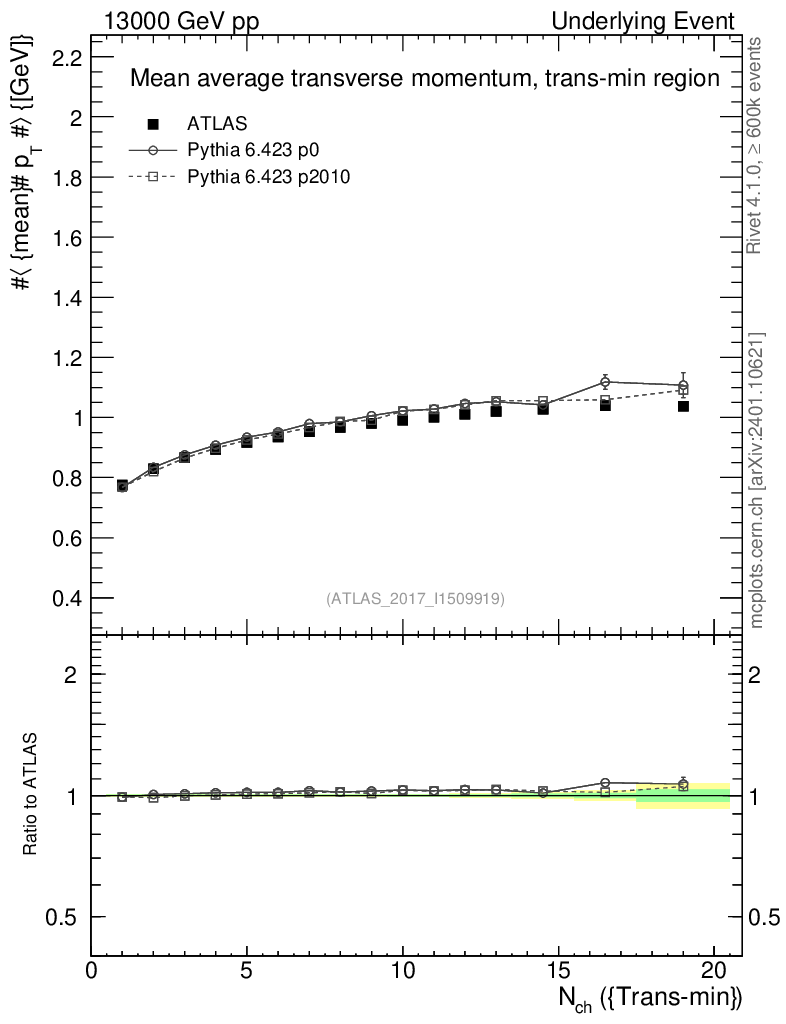 13000 GeV pp

Underlying Event

Mean average transverse momentum, trans-min region

ATLAS

Pythia 6.423 p0

Pythia 6.423 p2010

#⟨ {mean}# $p_T$ #⟩ {[GeV]}

2.2

2

1.8

1.6

1.4

1.2

1

0.8

0.6

0.4

(ATLAS_2017_I1509919)

Rivet 4.1.0, ≥ 600k events

mcplots.cern.ch [arXiv:2401.10621]

Ratio to ATLAS

2

1

0.5

2

1

0.5

0

5

10

15

20

$N_{ch}$ ({Trans-min})